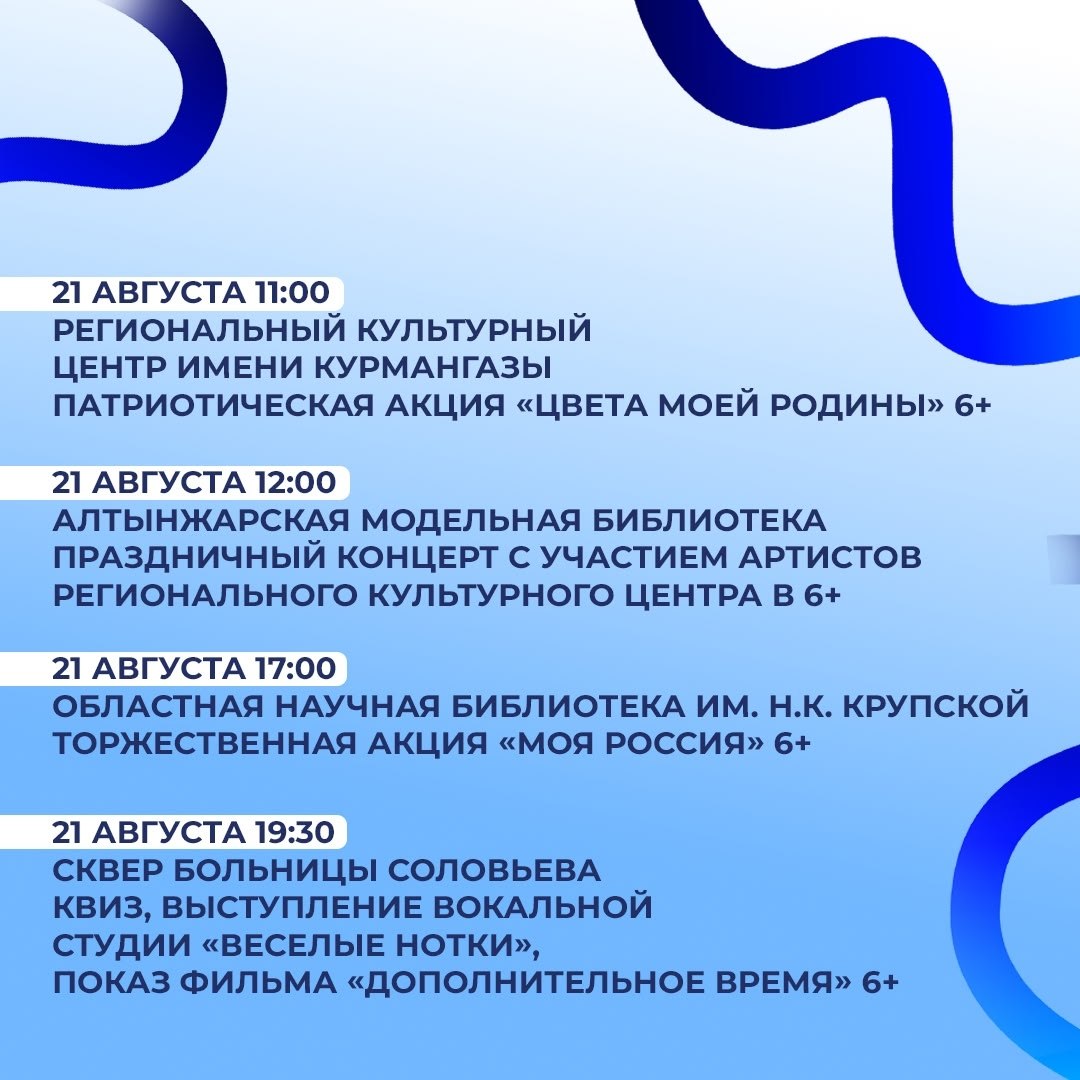 21 АВГУСТА 11:00
РЕГИОНАЛЬНЫЙ КУЛЬТУРНЫЙ ЦЕНТР ИМЕНИ КУРМАНГАЗЫ
ПАТРИОТИЧЕСКАЯ АКЦИЯ «ЦВЕТА МОЕЙ РОДИНЫ» 6+

21 АВГУСТА 12:00
АЛТЫНЖАРСКАЯ МОДЕЛЬНАЯ БИБЛИОТЕКА
ПРАЗДНИЧНЫЙ КОНЦЕРТ С УЧАСТИЕМ АРТИСТОВ РЕГИОНАЛЬНОГО КУЛЬТУРНОГО ЦЕНТРА В 6+

21 АВГУСТА 17:00
ОБЛАСТНАЯ НАУЧНАЯ БИБЛИОТЕКА ИМ. Н.К. КРУПСКОЙ
ТОРЖЕСТВЕННАЯ АКЦИЯ «МОЯ РОССИЯ» 6+

21 АВГУСТА 19:30
СКВЕР БОЛЬНИЦЫ СОЛОВЬЕВА
КВИЗ, ВЫСТУПЛЕНИЕ ВОКАЛЬНОЙ СТУДИИ «ВЕСЕЛЫЕ НОТКИ»,
ПОКАЗ ФИЛЬМА «ДОПОЛНИТЕЛЬНОЕ ВРЕМЯ» 6+